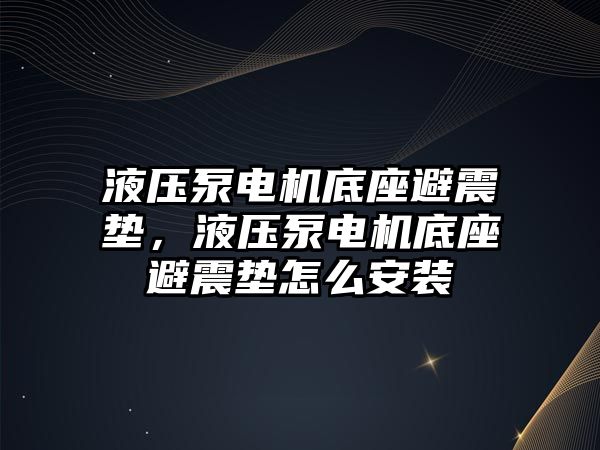 液压泵电机底座避震垫，液压泵电机底座避震垫怎么安装